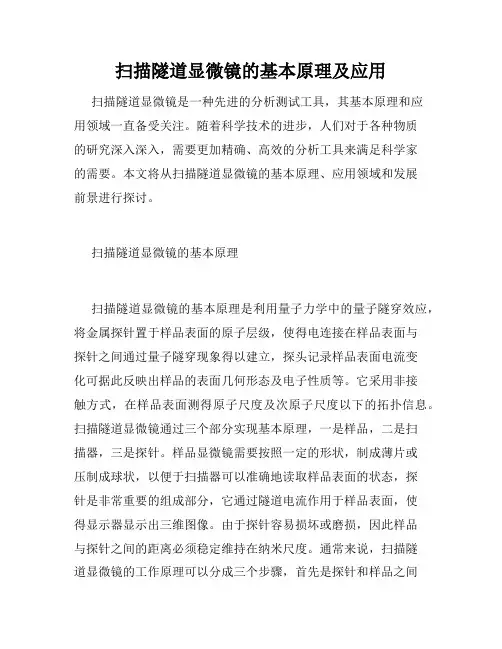 扫描隧道显微镜的基本原理及应用

扫描隧道显微镜是一种先进的分析测试工具，其基本原理和应用领域一直备受关注。随着科学技术的进步，人们对于各种物质的研究深入深入，需要更加精确、高效的分析工具来满足科学家的需要。本文将从扫描隧道显微镜的基本原理、应用领域和发展前景进行探讨。

扫描隧道显微镜的基本原理

扫描隧道显微镜的基本原理是利用量子力学中的量子隧穿效应，将金属探针置于样品表面的原子层级，使得电连接在样品表面与探针之间通过量子隧穿现象得以建立，探头记录样品表面电流变化可据此反映出样品的表面几何形态及电子性质等。它采用非接触方式，在样品表面测得原子尺度及次原子尺度以下的拓扑信息。扫描隧道显微镜通过三个部分实现基本原理，一是样品，二是扫描器，三是探针。样品显微镜需要按照一定的形状，制成薄片或压制成球状，以便于扫描器可以准确地读取样品表面的状态，探针是非常重要的组成部分，它通过隧道电流作用于样品表面，使得显示器显示出三维图像。由于探针容易损坏或磨损，因此样品与探针之间的距离必须稳定维持在纳米尺度。通常来说，扫描隧道显微镜的工作原理可以分成三个步骤，首先是探针和样品之间